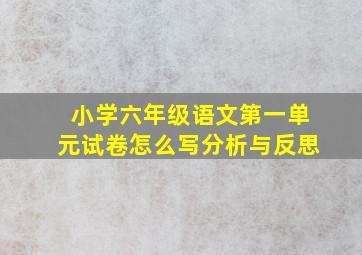 小学六年级语文第一单元试卷怎么写分析与反思